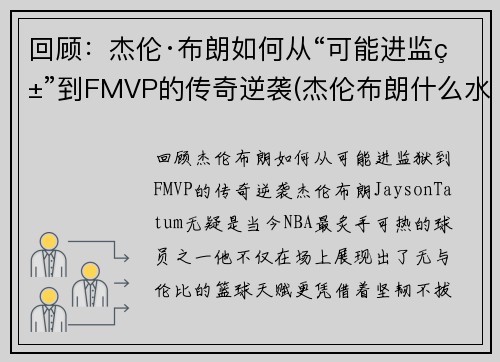 回顾：杰伦·布朗如何从“可能进监ç±”到FMVP的传奇逆袭(杰伦布朗什么水

回顾杰伦布朗如何从可能进监狱到FMVP的传奇逆袭杰伦布朗JaysonTatum无疑是当今NBA最炙手可热的球员之一他不仅在场上展现出了无与伦比的篮球天赋更凭借着坚韧不拔